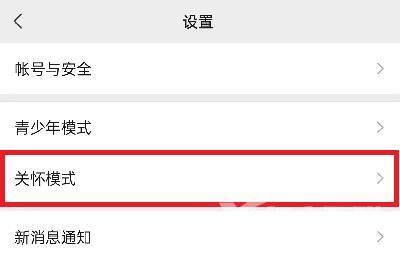 设置

帐号与安全

青少年模式

关怀模式

新消息通知